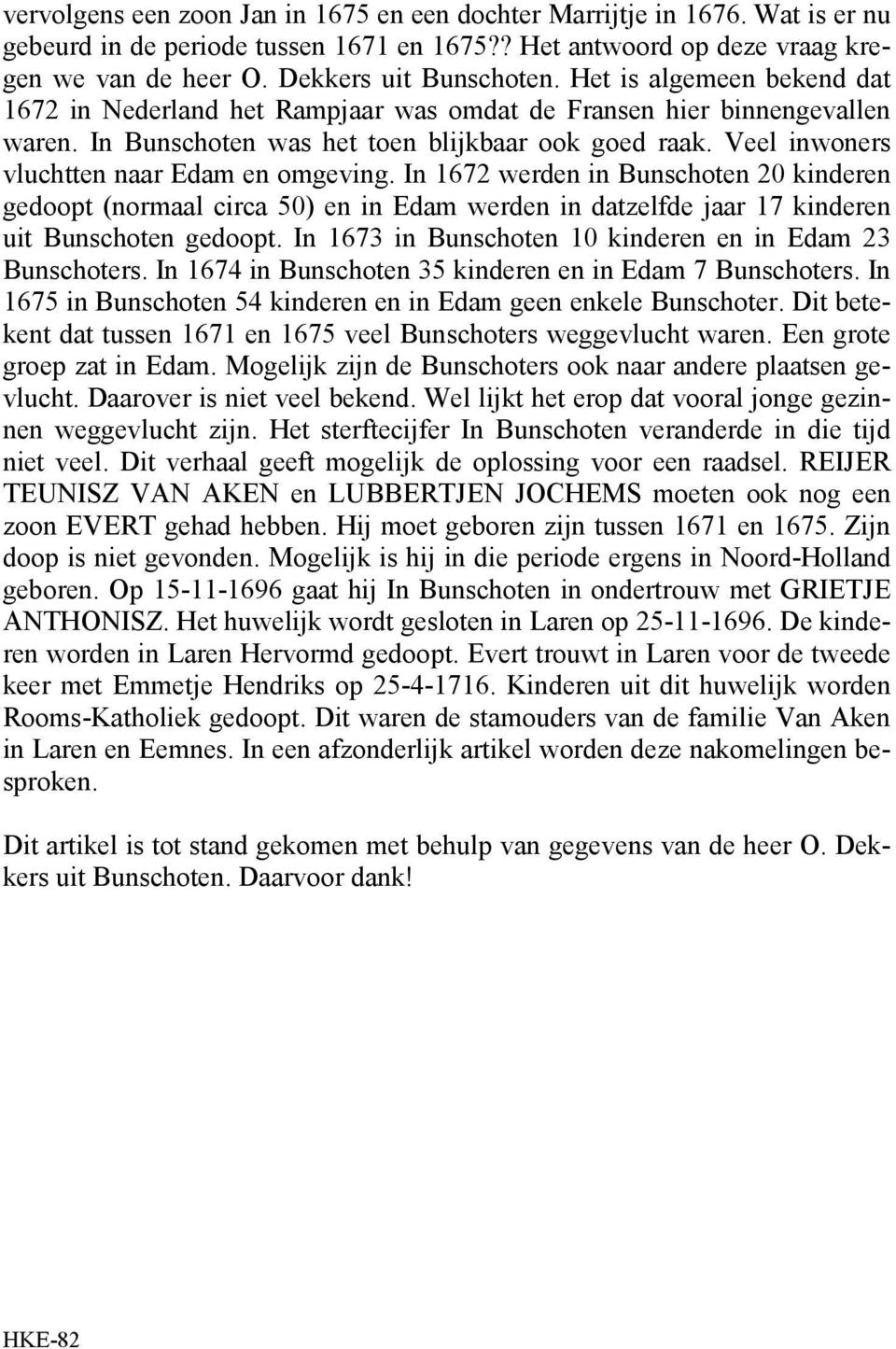 vervolgens een zoon Jan in 1675 en een dochter Marrijtje in 1676. Wat is er nu gebeurd in de periode tussen 1671 en 1675?? Het antwoord op deze vraag kregen we van de heer O. Dekkers uit Bunschoten. Het is algemeen bekend dat 1672 in Nederland het Rampjaar was omdat de Fransen hier binnengevallen waren. In Bunschoten was het toen blijkbaar ook goed raak. Veel inwoners vluchtten naar Edam en omgeving. In 1672 werden in Bunschoten 20 kinderen gedoopt (normaal circa 50) en in Edam werden in datzelfde jaar 17 kinderen uit Bunschoten gedoopt. In 1673 in Bunschoten 10 kinderen en in Edam 23 Bunschoters. In 1674 in Bunschoten 35 kinderen en in Edam 7 Bunschoters. In 1675 in Bunschoten 54 kinderen en in Edam geen enkele Bunschoter. Dit betekent dat tussen 1671 en 1675 veel Bunschoters weggevlucht waren. Een grote groep zat in Edam. Mogelijk zijn de Bunschoters ook naar andere plaatsen gevlucht. Daarover is niet veel bekend. Wel lijkt het erop dat vooral jonge gezinnen weggevlucht zijn. Het sterftecijfer In Bunschoten veranderde in die tijd niet veel. Dit verhaal geeft mogelijk de oplossing voor een raadsel. REIJER TEUNISZ VAN AKEN en LUBBERTJEN JOCHEMS moeten ook nog een zoon EVERT gehad hebben. Hij moet geboren zijn tussen 1671 en 1675. Zijn doop is niet gevonden. Mogelijk is hij in die periode ergens in Noord-Holland geboren. Op 15-11-1696 gaat hij In Bunschoten in ondertrouw met GRIETJE ANTHONISZ. Het huwelijk wordt gesloten in Laren op 25-11-1696. De kinderen worden in Laren Hervormd gedoopt. Evert trouwt in Laren voor de tweede keer met Emmetje Hendriks op 25-4-1716. Kinderen uit dit huwelijk worden Rooms-Katholiek gedoopt. Dit waren de stamouders van de familie Van Aken in Laren en Eemnes. In een afzonderlijk artikel worden deze nakomelingen besproken.

Dit artikel is tot stand gekomen met behulp van gegevens van de heer O. Dekkers uit Bunschoten. Daarvoor dank!

HKE-82